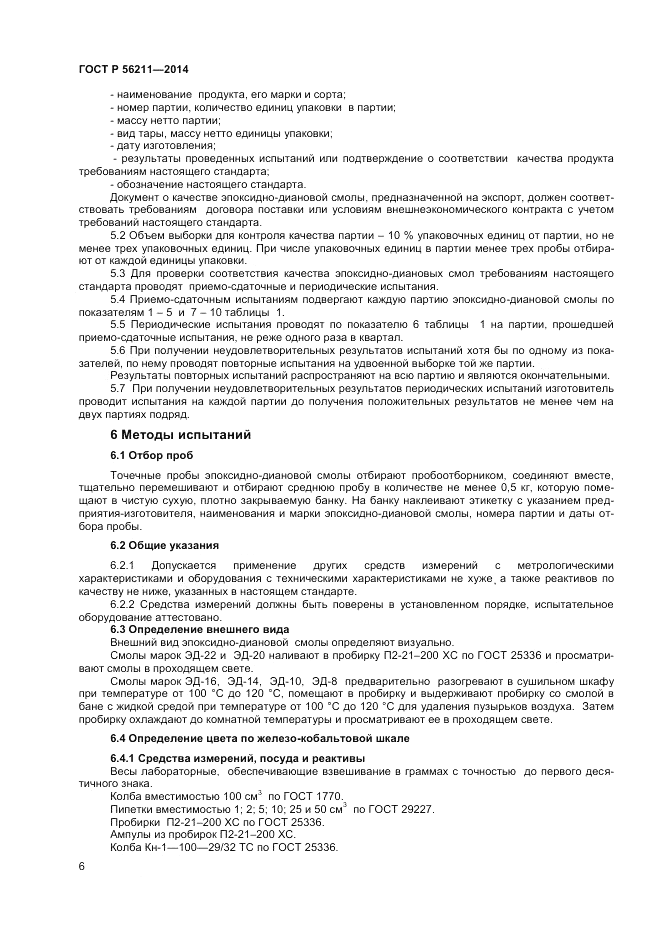 ГОСТ Р 56211—2014

- наименование продукта, его марки и сорта;
- номер партии, количество единиц упаковки в партии;
- массу нетто партии;
- вид тары, массу нетто единицы упаковки;
- дату изготовления;
- результаты проведенных испытаний или подтверждение о соответствии качества продукта требованиям настоящего стандарта;
- обозначение настоящего стандарта.

Документ о качестве эпоксидно-диановой смолы, предназначенной на экспорт, должен соответствовать требованиям договора поставки или условиям внешнеэкономического контракта с учетом требований настоящего стандарта.

5.2 Объем выборки для контроля качества партии – 10 % упаковочных единиц от партии, но не менее трех упаковочных единиц. При числе упаковочных единиц в партии менее трех пробы отбирают от каждой единицы упаковки.

5.3 Для проверки соответствия качества эпоксидно-диановых смол требованиям настоящего стандарта проводят приемо-сдаточные и периодические испытания.

5.4 Приемо-сдаточным испытаниям подвергают каждую партию эпоксидно-диановой смолы по показателям 1 – 5 и 7 – 10 таблицы 1.

5.5 Периодические испытания проводят по показателю 6 таблицы 1 на партии, прошедшей приемо-сдаточные испытания, не реже одного раза в квартал.

5.6 При получении неудовлетворительных результатов испытаний хотя бы по одному из показателей, по нему проводят повторные испытания на удвоенной выборке той же партии.

Результаты повторных испытаний распространяют на всю партию и являются окончательными.

5.7 При получении неудовлетворительных результатов периодических испытаний изготовитель проводит испытания на каждой партии до получения положительных результатов не менее чем на двух партиях подряд.

6 Методы испытаний

6.1 Отбор проб

Точечные пробы эпоксидно-диановой смолы отбирают пробоотборником, соединяют вместе, тщательно перемешивают и отбирают среднюю пробу в количестве не менее 0,5 кг, которую помещают в чистую сухую, плотно закрываемую банку. На банку наклеивают этикетку с указанием предприятия-изготовителя, наименования и марки эпоксидно-диановой смолы, номера партии и даты отбора пробы.

6.2 Общие указания

6.2.1 Допускается применение других средств измерений с метрологическими характеристиками и оборудования с техническими характеристиками не хуже, а также реактивов по качеству не ниже, указанных в настоящем стандарте.

6.2.2 Средства измерений должны быть поверены в установленном порядке, испытательное оборудование аттестовано.

6.3 Определение внешнего вида

Внешний вид эпоксидно-диановой смолы определяют визуально.

Смолы марок ЭД-22 и ЭД-20 наливают в пробирку П2-21–200 ХС по ГОСТ 25336 и просматривают смолы в проходящем свете.

Смолы марок ЭД-16, ЭД-14, ЭД-10, ЭД-8 предварительно разогревают в сушильном шкафу при температуре от 100 °С до 120 °С, помещают в пробирку и выдерживают пробирку со смолой в бане с жидкой средой при температуре от 100 °С до 120 °С для удаления пузырьков воздуха. Затем пробирку охлаждают до комнатной температуры и просматривают ее в проходящем свете.

6.4 Определение цвета по железо-кобальтовой шкале

6.4.1 Средства измерений, посуда и реактивы

Весы лабораторные, обеспечивающие взвешивание в граммах с точностью до первого десятичного знака.

Колба вместимостью 100 см$^3$ по ГОСТ 1770.

Пипетки вместимостью 1; 2; 5; 10; 25 и 50 см$^3$ по ГОСТ 29227.

Пробирки П2-21–200 ХС по ГОСТ 25336.

Ампулы из пробирок П2-21–200 ХС.

Колба Кн-1—100—29/32 ТС по ГОСТ 25336.

6